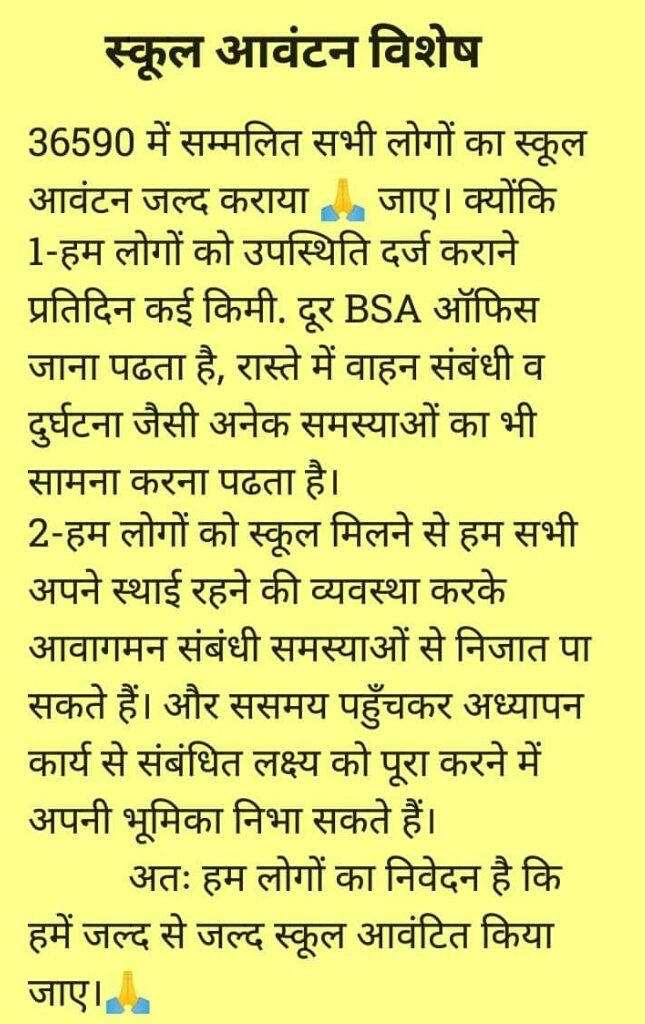 स्कूल आवंटन विशेष

36590 में सम्मलित सभी लोगों का स्कूल आवंटन जल्द कराया 🙏 जाए। क्योंकि
1-हम लोगों को उपस्थिति दर्ज कराने प्रतिदिन कई किमी. दूर BSA ऑफिस जाना पढता है, रास्ते में वाहन संबंधी व दुर्घटना जैसी अनेक समस्याओं का भी सामना करना पढता है।
2-हम लोगों को स्कूल मिलने से हम सभी अपने स्थाई रहने की व्यवस्था करके आवागमन संबंधी समस्याओं से निजात पा सकते हैं। और ससमय पहुँचकर अध्यापन कार्य से संबंधित लक्ष्य को पूरा करने में अपनी भूमिका निभा सकते हैं।
अतः हम लोगों का निवेदन है कि हमें जल्द से जल्द स्कूल आवंटित किया जाए।🙏